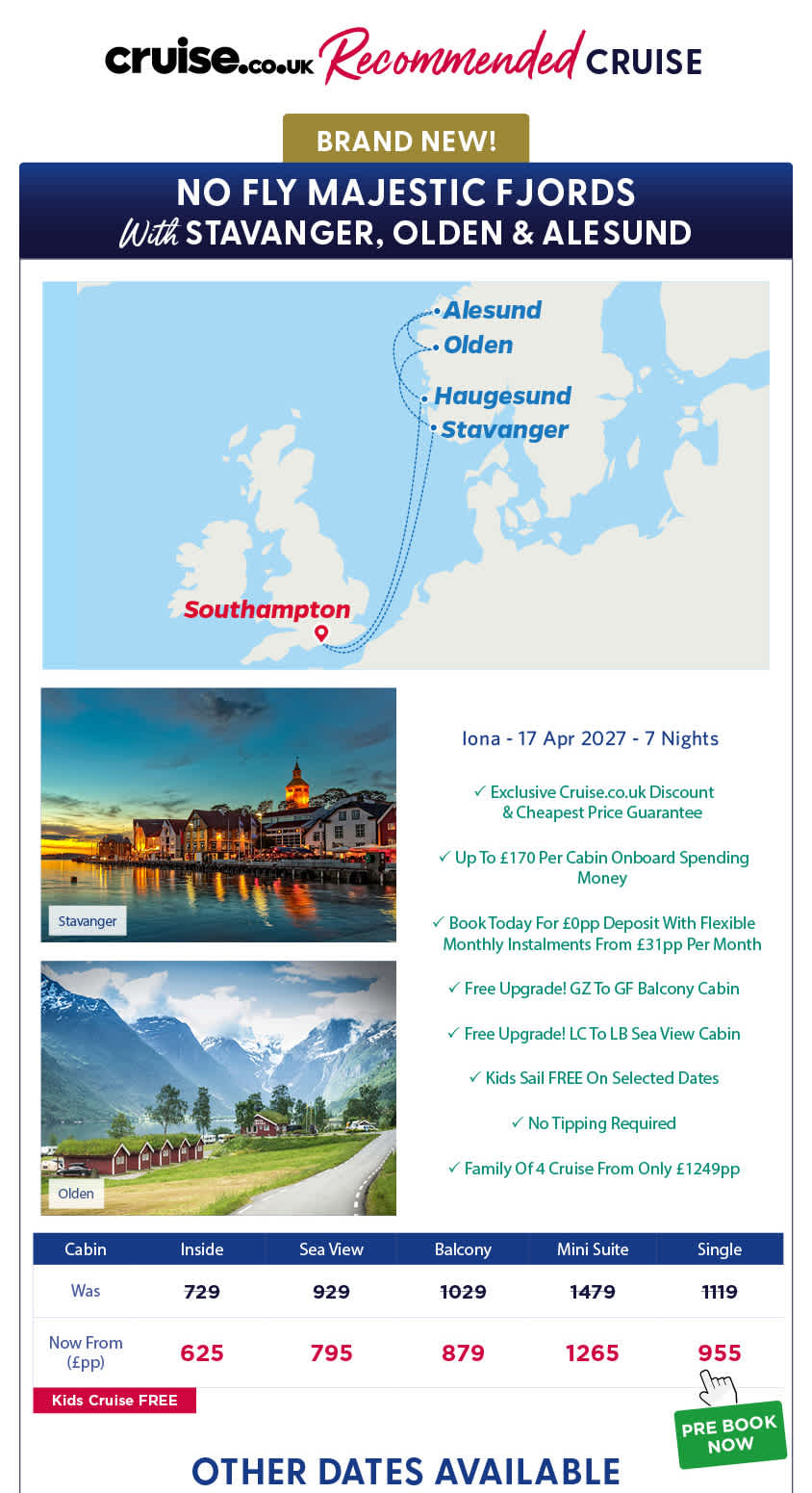 cruise.co.uk Recommended CRUISE

BRAND NEW!

NO FLY MAJESTIC FJORDS
With STAVANGER, OLDEN & ALESUND

Alesund
Olden
Haugesund
Stavanger
Southampton

Stavanger

Olden

Iona - 17 Apr 2027 - 7 Nights

✓ Exclusive Cruise.co.uk Discount & Cheapest Price Guarantee

✓ Up To £170 Per Cabin Onboard Spending Money

✓ Book Today For £0pp Deposit With Flexible Monthly Instalments From £31pp Per Month

✓ Free Upgrade! GZ To GF Balcony Cabin

✓ Free Upgrade! LC To LB Sea View Cabin

✓ Kids Sail FREE On Selected Dates

✓ No Tipping Required

✓ Family Of 4 Cruise From Only £1249pp

| Cabin | Inside | Sea View | Balcony | Mini Suite | Single |
|---|---|---|---|---|---|
| Was | 729 | 929 | 1029 | 1479 | 1119 |
| Now From (£pp) | 625 | 795 | 879 | 1265 | 955 |

Kids Cruise FREE

PRE BOOK NOW

OTHER DATES AVAILABLE